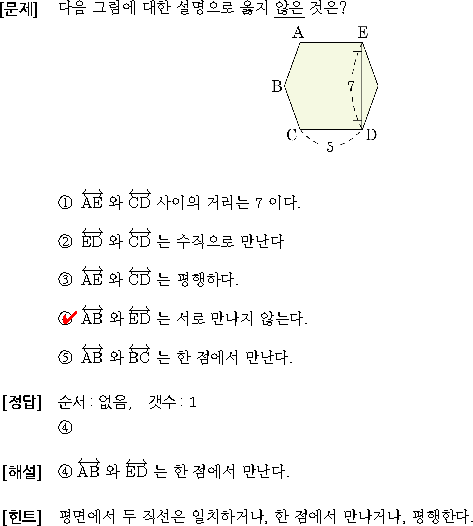 [문제] 다음 그림에 대한 설명으로 옳지 않은 것은?

A E B 7 C D 5

① $\overleftrightarrow{AE}$ 와 $\overleftrightarrow{CD}$ 사이의 거리는 7 이다.

② $\overleftrightarrow{ED}$ 와 $\overleftrightarrow{CD}$ 는 수직으로 만난다

③ $\overleftrightarrow{AE}$ 와 $\overleftrightarrow{CD}$ 는 평행하다.

④ $\overleftrightarrow{AB}$ 와 $\overleftrightarrow{ED}$ 는 서로 만나지 않는다.

⑤ $\overleftrightarrow{AB}$ 와 $\overleftrightarrow{BC}$ 는 한 점에서 만난다.

[정답] 순서 : 없음, 갯수 : 1
④

[해설] ④ $\overleftrightarrow{AB}$ 와 $\overleftrightarrow{ED}$ 는 한 점에서 만난다.

[힌트] 평면에서 두 직선은 일치하거나, 한 점에서 만나거나, 평행한다.